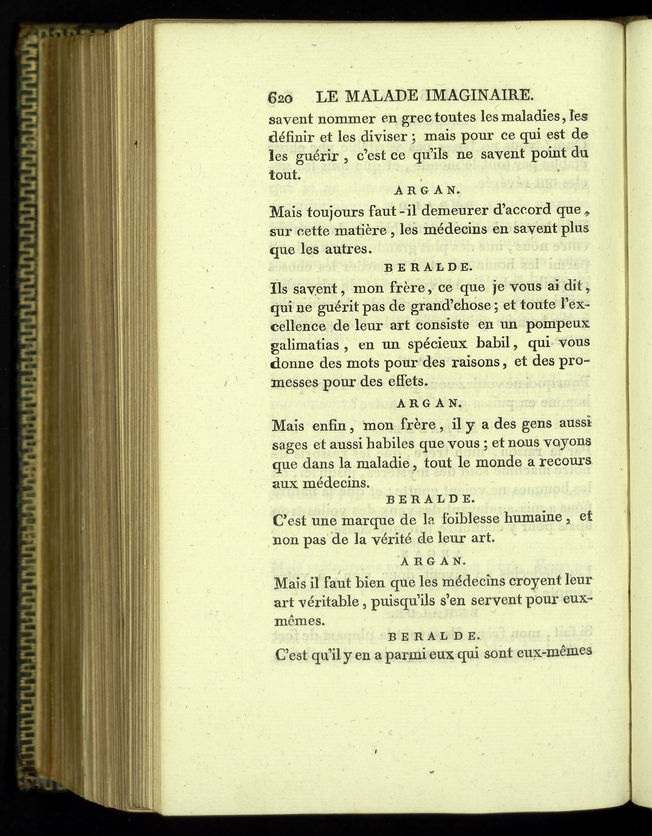 620 LE MALADE IMAGINAIRE.

savent nommer en grec toutes les maladies, les définir et les diviser ; mais pour ce qui est de les guérir, c'est ce qu'ils ne savent point du tout.

ARGAN.

Mais toujours faut-il demeurer d'accord que, sur cette matière, les médecins en savent plus que les autres.

BERALDE.

Ils savent, mon frère, ce que je vous ai dit, qui ne guérit pas de grand'chose ; et toute l'excellence de leur art consiste en un pompeux galimatias, en un spécieux babil, qui vous donne des mots pour des raisons, et des promesses pour des effets.

ARGAN.

Mais enfin, mon frère, il y a des gens aussi sages et aussi habiles que vous ; et nous voyons que dans la maladie, tout le monde a recours aux médecins.

BERALDE.

C'est une marque de la foiblesse humaine, et non pas de la vérité de leur art.

ARGAN.

Mais il faut bien que les médecins croyent leur art véritable, puisqu'ils s'en servent pour eux-mêmes.

BERALDE.

C'est qu'il y en a parmi eux qui sont eux-mêmes